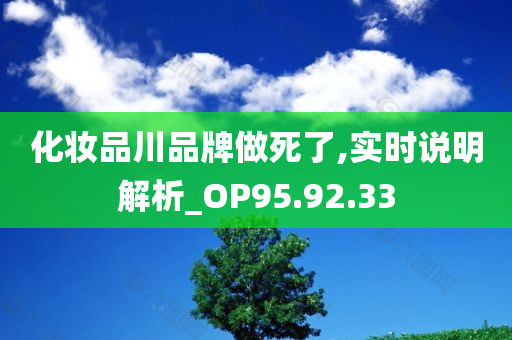 化妆品川品牌做死了,实时说明解析_OP95.92.33